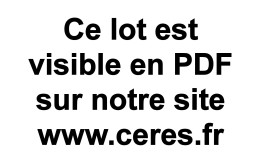 Ce lot est visible en PDF sur notre site www.ceres.fr